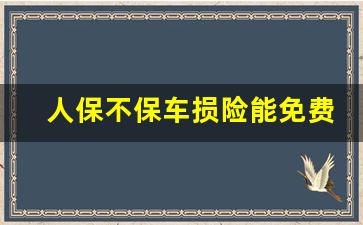 人保不保车损险能免费